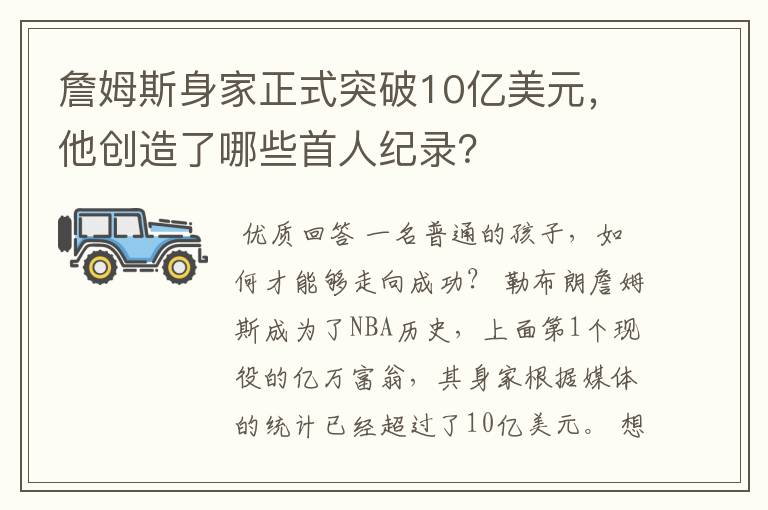 詹姆斯身家正式突破10亿美元，他创造了哪些首人纪录？

优质回答 一名普通的孩子，如何才能够走向成功？ 勒布朗詹姆斯成为了NBA历史，上面第1个现役的亿万富翁，其身家根据媒体的统计已经超过了10亿美元。 想